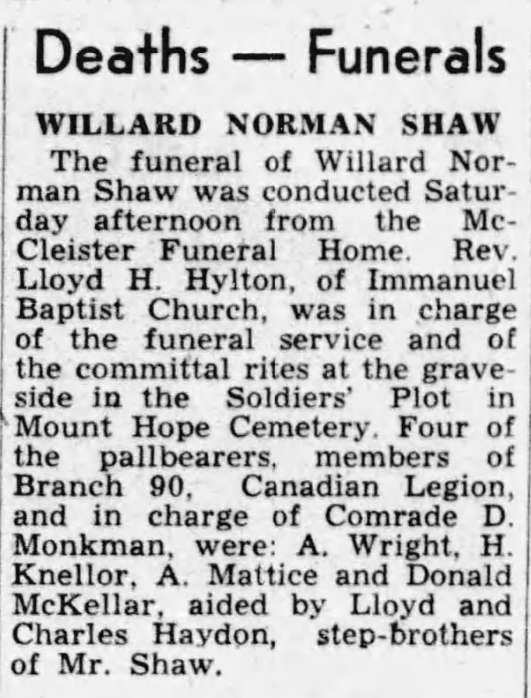 Deaths — Funerals

WILLARD NORMAN SHAW

The funeral of Willard Norman Shaw was conducted Saturday afternoon from the McCleister Funeral Home. Rev. Lloyd H. Hylton, of Immanuel Baptist Church, was in charge of the funeral service and of the committal rites at the graveside in the Soldiers' Plot in Mount Hope Cemetery. Four of the pallbearers, members of Branch 90, Canadian Legion, and in charge of Comrade D. Monkman, were: A. Wright, H. Knellor, A. Mattice and Donald McKellar, aided by Lloyd and Charles Haydon, step-brothers of Mr. Shaw.